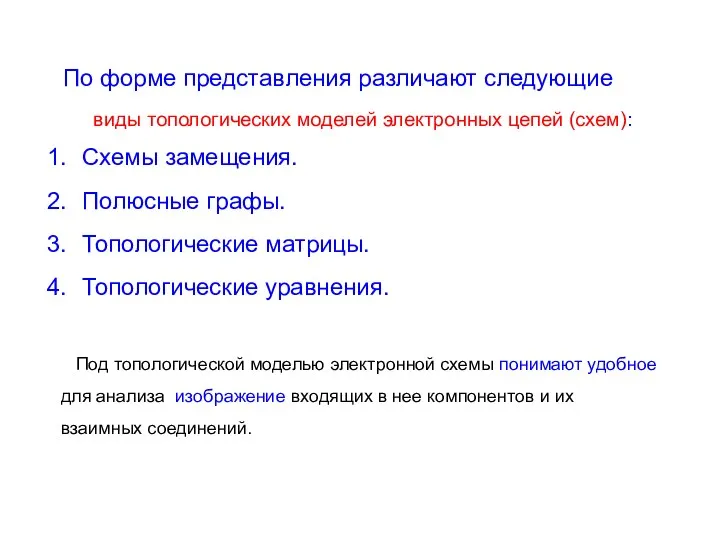 По форме представления различают следующие виды топологических моделей электронных цепей (схем):

1. Схемы замещения.
2. Полюсные графы.
3. Топологические матрицы.
4. Топологические уравнения.

Под топологической моделью электронной схемы понимают удобное для анализа изображение входящих в нее компонентов и их взаимных соединений.